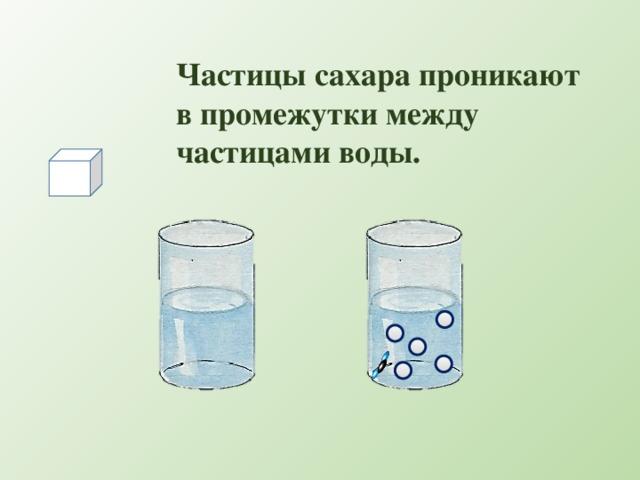 Частицы сахара проникают в промежутки между частицами воды.